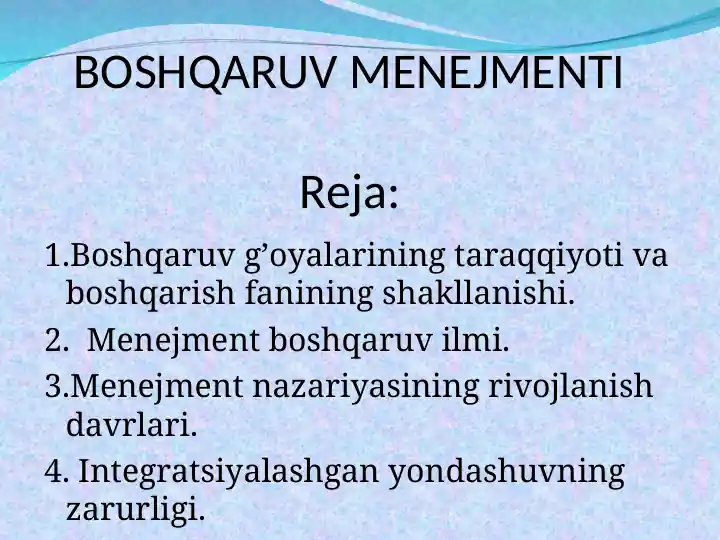 BOSHQARUV MENEJMENTI

Reja:

1.Boshqaruv g’oyalarining taraqqiyoti va boshqarish fanining shakllanishi.

2. Menejment boshqaruv ilmi.

3.Menejment nazariyasining rivojlanish davrlari.

4. Integratsiyalashgan yondashuvning zarurligi.